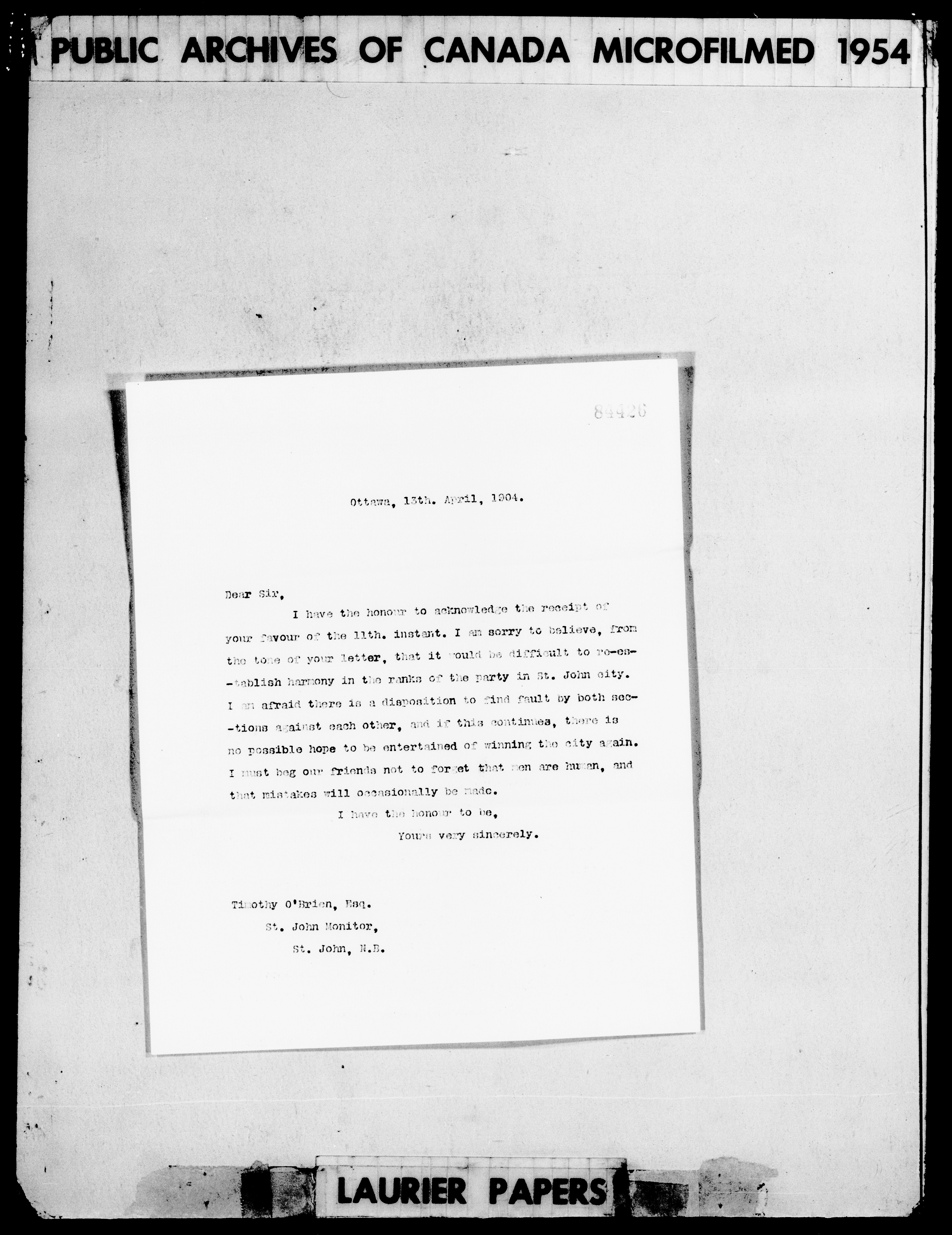 PUBLIC ARCHIVES OF CANADA MICROFILMED 1954

84426

Ottawa, 13th. April, 1904.

Dear Sir,

I have the honour to acknowledge the receipt of your favour of the 11th. instant. I am sorry to believe, from the tone of your letter, that it would be difficult to re-establish harmony in the ranks of the party in St. John city. I am afraid there is a disposition to find fault by both sections against each other, and if this continues, there is no possible hope to be entertained of winning the city again. I must beg our friends not to forget that men are human, and that mistakes will occasionally be made.

I have the honour to be,
Yours very sincerely.

Timothy O'Brien, Esq.
St. John Monitor,
St. John, N.B.

LAURIER PAPERS